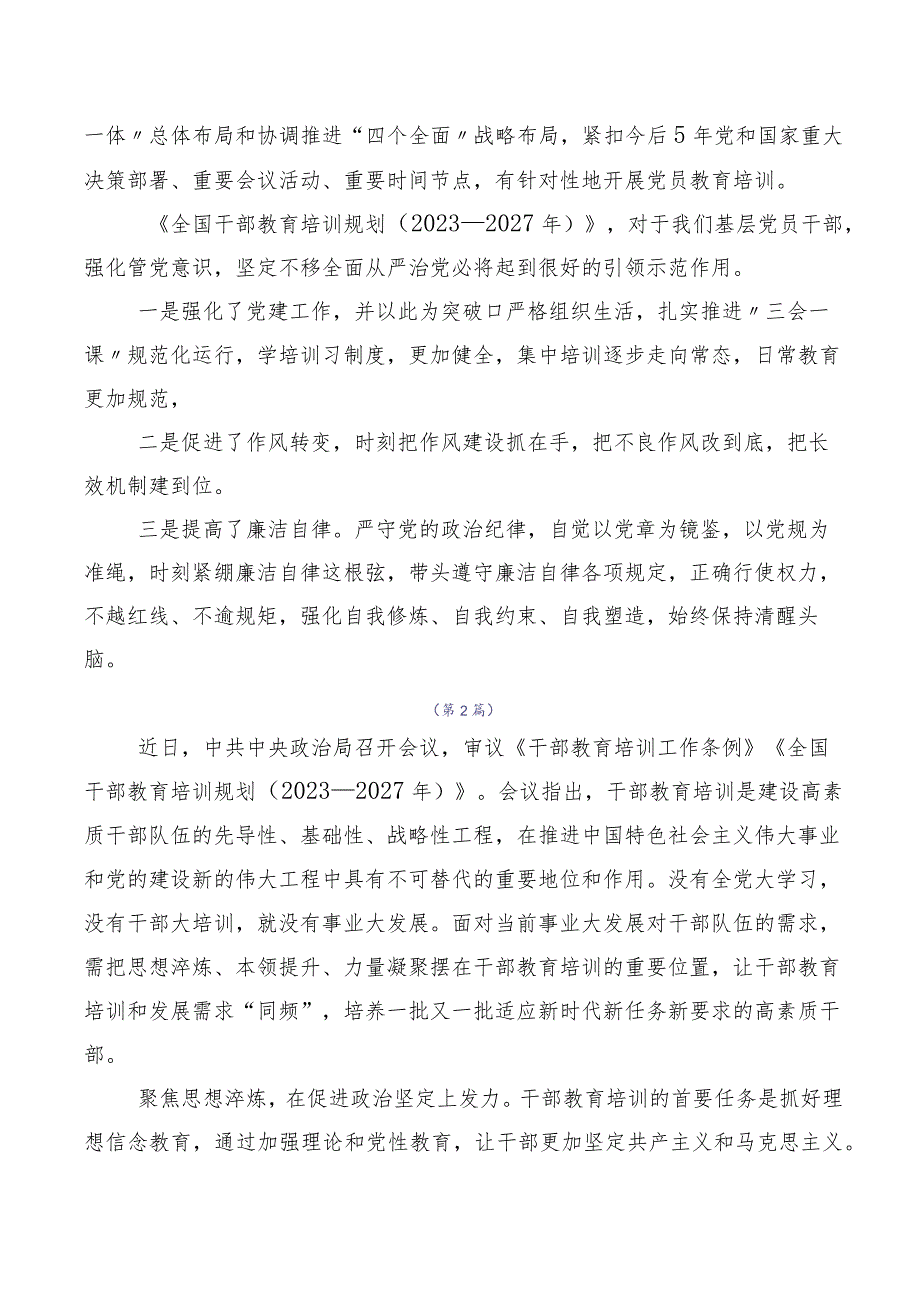 一体〃总体布局和协调推进“四个全面〃战略布局，紧扣今后5年党和国家重大决策部署、重要会议活动、重要时间节点，有针对性地开展党员教育培训。

《全国干部教育培训规划（2023—2027年）》，对于我们基层党员干部，强化管党意识，坚定不移全面从严治党必将起到很好的引领示范作用。

一是强化了党建工作，并以此为突破口严格组织生活，扎实推进〃三会一课〃规范化运行，学培训习制度，更加健全，集中培训逐步走向常态，日常教育更加规范，

二是促进了作风转变，时刻把作风建设抓在手，把不良作风改到底，把长效机制建到位。

三是提高了廉洁自律。严守党的政治纪律，自觉以党章为镜鉴，以党规为准绳，时刻紧绷廉洁自律这根弦，带头遵守廉洁自律各项规定，正确行使权力，不越红线、不逾规矩，强化自我修炼、自我约束、自我塑造，始终保持清醒头脑。

（第2篇）

近日，中共中央政治局召开会议，审议《干部教育培训工作条例》《全国干部教育培训规划（2023—2027年）》。会议指出，干部教育培训是建设高素质干部队伍的先导性、基础性、战略性工程，在推进中国特色社会主义伟大事业和党的建设新的伟大工程中具有不可替代的重要地位和作用。没有全党大学习，没有干部大培训，就没有事业大发展。面对当前事业大发展对干部队伍的需求，需把思想淬炼、本领提升、力量凝聚摆在干部教育培训的重要位置，让干部教育培训和发展需求“同频”，培养一批又一批适应新时代新任务新要求的高素质干部。

聚焦思想淬炼，在促进政治坚定上发力。干部教育培训的首要任务是抓好理想信念教育，通过加强理论和党性教育，让干部更加坚定共产主义和马克思主义。